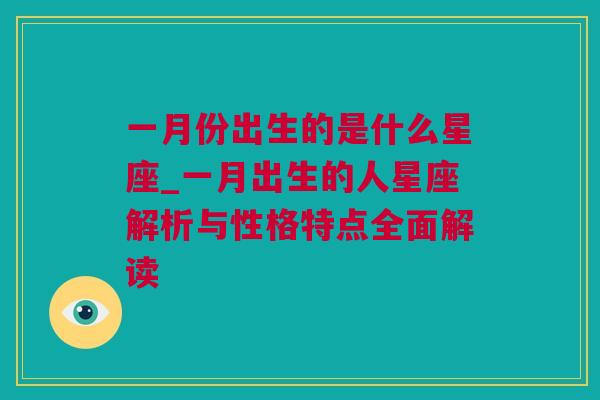 一月份出生的是什么星座_一月出生的人星座解析与性格特点全面解读